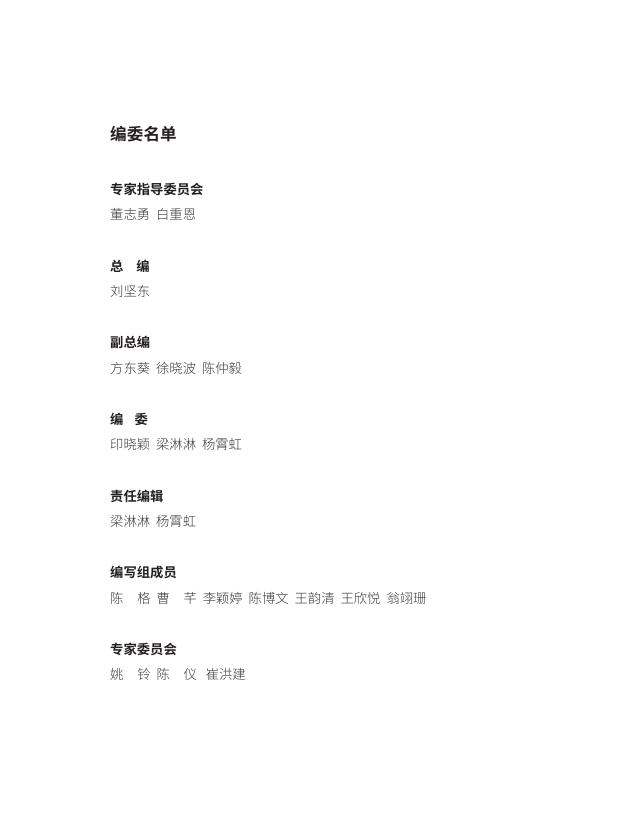 编委名单

专家指导委员会
董志勇 白重恩

总　编
刘坚东

副总编
方东葵 徐晓波 陈仲毅

编　委
印晓颖 梁淋淋 杨霄虹

责任编辑
梁淋淋 杨霄虹

编写组成员
陈　格 曹　芊 李颖婷 陈博文 王韵清 王欣悦 翁翊珊

专家委员会
姚　铃 陈　仪 崔洪建